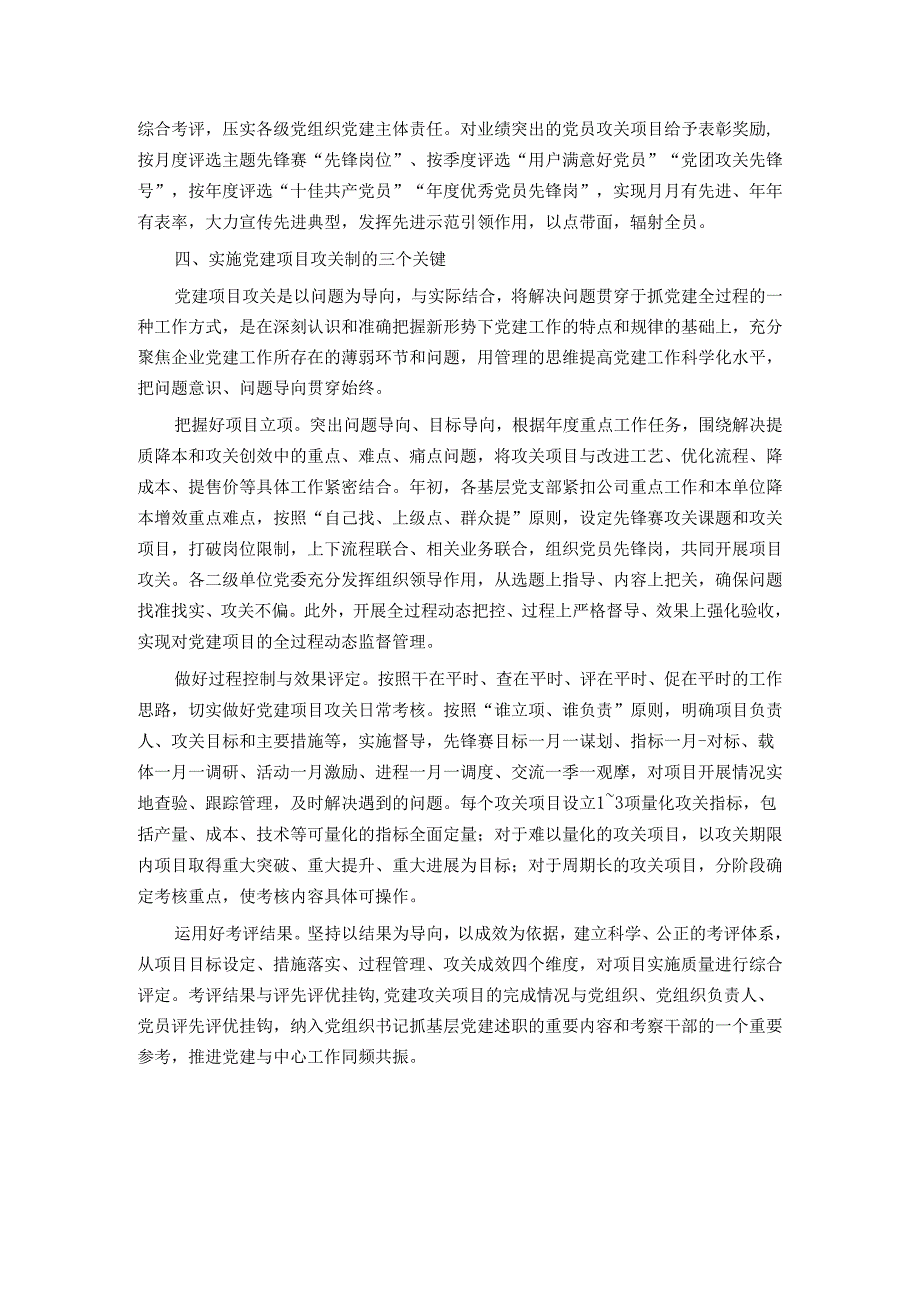 综合考评，压实各级党组织党建主体责任。对业绩突出的党员攻关项目给予表彰奖励，按月度评选主题先锋赛“先锋岗位”、按季度评选“用户满意好党员”“党团攻关先锋号”，按年度评选“十佳共产党员”“年度优秀党员先锋岗”，实现月月有先进、年年有表率，大力宣传先进典型，发挥先进示范引领作用，以点带面，辐射全员。

四、实施党建项目攻关制的三个关键

党建项目攻关是以问题为导向，与实际结合，将解决问题贯穿于抓党建全过程的一种工作方式，是在深刻认识和准确把握新形势下党建工作的特点和规律的基础上，充分聚焦企业党建工作所存在的薄弱环节和问题，用管理的思维提高党建工作科学化水平，把问题意识、问题导向贯穿始终。

把握好项目立项。突出问题导向、目标导向，根据年度重点工作任务，围绕解决提质降本和攻关创效中的重点、难点、痛点问题，将攻关项目与改进工艺、优化流程、降成本、提售价等具体工作紧密结合。年初，各基层党支部紧扣公司重点工作和本单位降本增效重点难点，按照“自己找、上级点、群众提”原则，设定先锋赛攻关课题和攻关项目，打破岗位限制，上下流程联合、相关业务联合，组织党员先锋岗，共同开展项目攻关。各二级单位党委充分发挥组织领导作用，从选题上指导、内容上把关，确保问题找准找实、攻关不偏。此外，开展全过程动态把控、过程上严格督导、效果上强化验收，实现对党建项目的全过程动态监督管理。

做好过程控制与效果评定。按照干在平时、查在平时、评在平时、促在平时的工作思路，切实做好党建项目攻关日常考核。按照“谁立项、谁负责”原则，明确项目负责人、攻关目标和主要措施等，实施督导，先锋赛目标一月一谋划、指标一月-对标、载体一月一调研、活动一月激励、进程一月一调度、交流一季一观摩，对项目开展情况实地查验、跟踪管理，及时解决遇到的问题。每个攻关项目设立1~3项量化攻关指标，包括产量、成本、技术等可量化的指标全面定量；对于难以量化的攻关项目，以攻关期限内项目取得重大突破、重大提升、重大进展为目标；对于周期长的攻关项目，分阶段确定考核重点，使考核内容具体可操作。

运用好考评结果。坚持以结果为导向，以成效为依据，建立科学、公正的考评体系，从项目目标设定、措施落实、过程管理、攻关成效四个维度，对项目实施质量进行综合评定。考评结果与评先评优挂钩，党建攻关项目的完成情况与党组织、党组织负责人、党员评先评优挂钩，纳入党组织书记抓基层党建述职的重要内容和考察干部的一个重要参考，推进党建与中心工作同频共振。